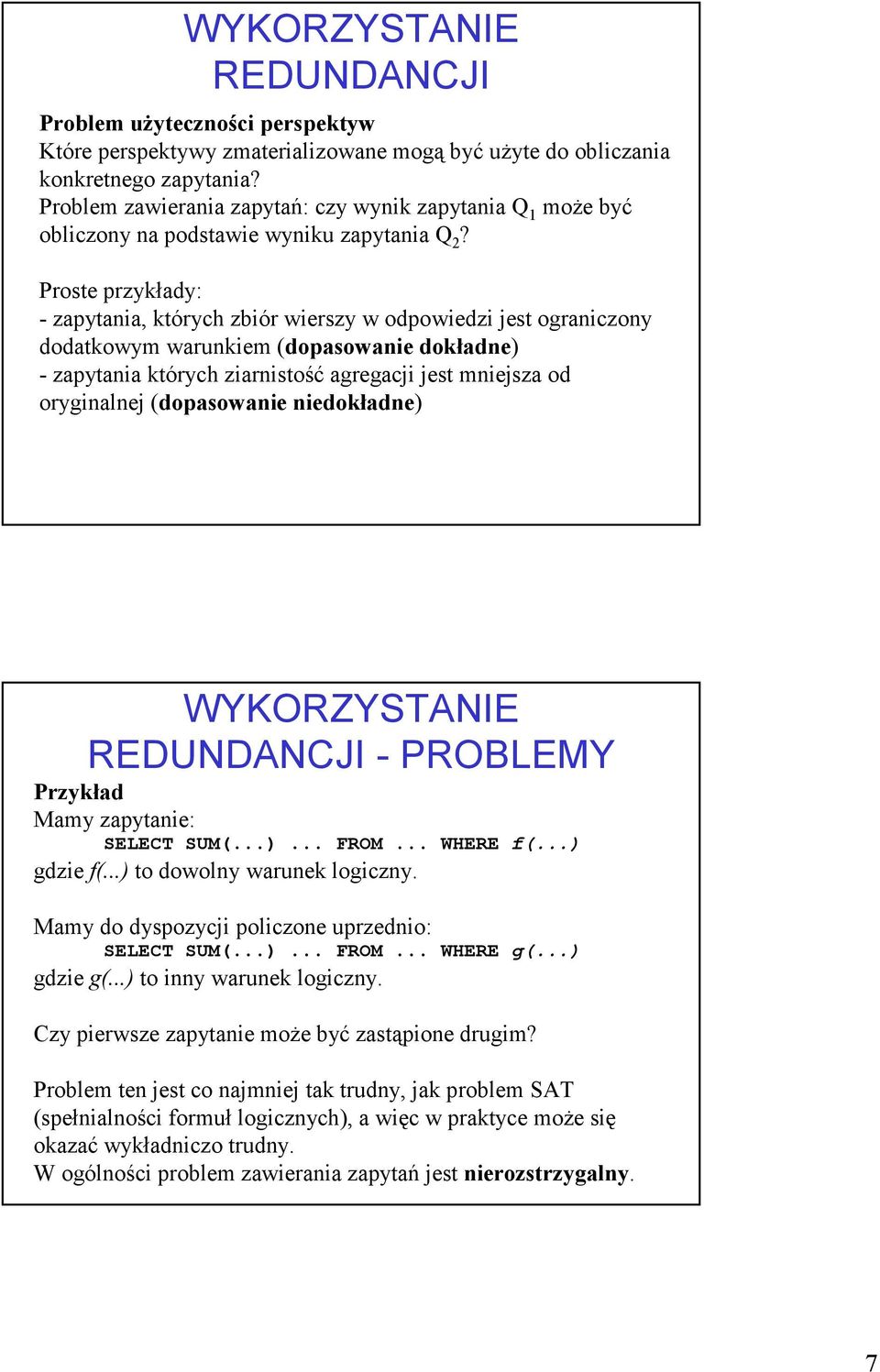 WYKORZYSTANIE REDUNDANCJI

Problem użyteczności perspektyw
Które perspektywy zmaterializowane mogą być użyte do obliczania konkretnego zapytania?
Problem zawierania zapytań: czy wynik zapytania $Q_1$ może być obliczony na podstawie wyniku zapytania $Q_2$?

Proste przykłady:
- zapytania, których zbiór wierszy w odpowiedzi jest ograniczony dodatkowym warunkiem (dopasowanie dokładne)
- zapytania których ziarnistość agregacji jest mniejsza od oryginalnej (dopasowanie niedokładne)

WYKORZYSTANIE REDUNDANCJI - PROBLEMY

Przykład
Mamy zapytanie:
SELECT SUM(...) ... FROM ... WHERE f(...)
gdzie f(...) to dowolny warunek logiczny.

Mamy do dyspozycji policzone uprzednio:
SELECT SUM(...) ... FROM ... WHERE g(...)
gdzie g(...) to inny warunek logiczny.

Czy pierwsze zapytanie może być zastąpione drugim?

Problem ten jest co najmniej tak trudny, jak problem SAT (spełnialności formuł logicznych), a więc w praktyce może się okazać wykładniczo trudny.
W ogólności problem zawierania zapytań jest nierozstrzygalny.

7